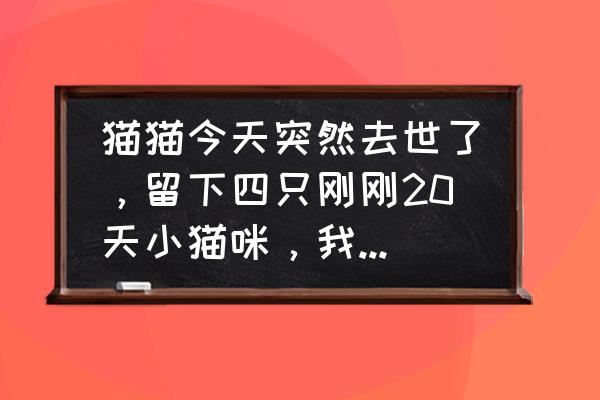 猫猫今天突然去世了，留下四只刚刚20天小猫咪，我...